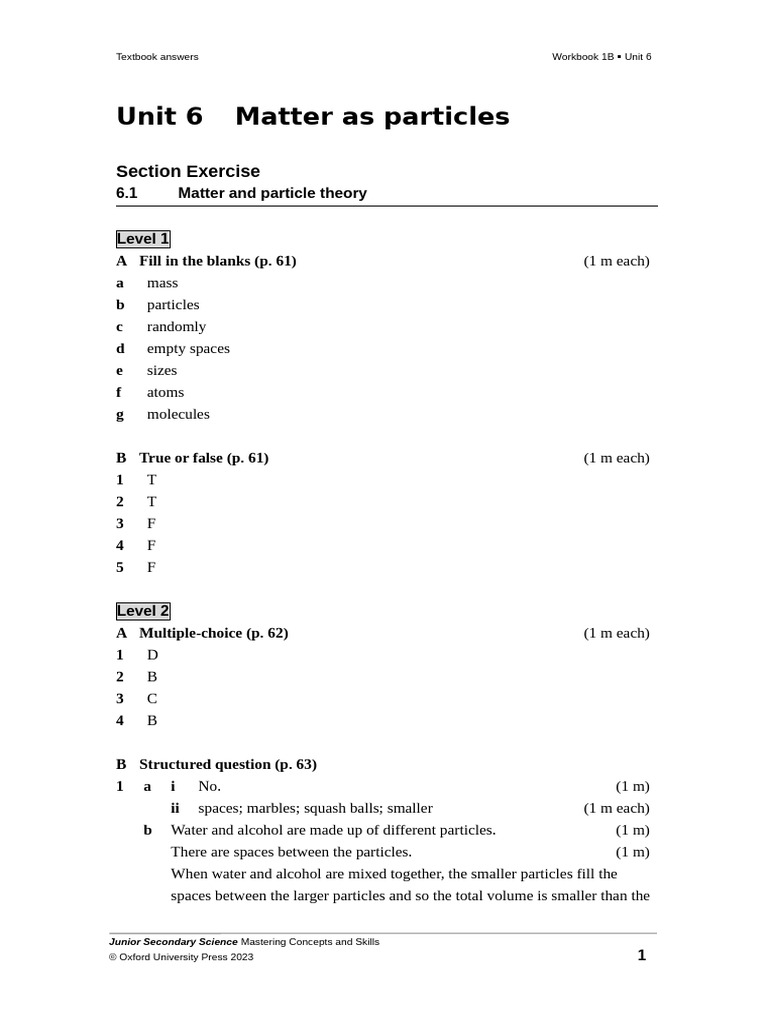 Textbook answers

Workbook 1B ▪ Unit 6

Unit 6 Matter as particles

Section Exercise

6.1 Matter and particle theory

Level 1

A Fill in the blanks (p. 61) (1 m each)

a mass

b particles

c randomly

d empty spaces

e sizes

f atoms

g molecules

B True or false (p. 61) (1 m each)

1 T

2 T

3 F

4 F

5 F

Level 2

A Multiple-choice (p. 62) (1 m each)

1 D

2 B

3 C

4 B

B Structured question (p. 63)

1 a i No. (1 m)

ii spaces; marbles; squash balls; smaller (1 m each)

b Water and alcohol are made up of different particles. (1 m)

There are spaces between the particles. (1 m)

When water and alcohol are mixed together, the smaller particles fill the spaces between the larger particles and so the total volume is smaller than the

Junior Secondary Science Mastering Concepts and Skills

© Oxford University Press 2023

1